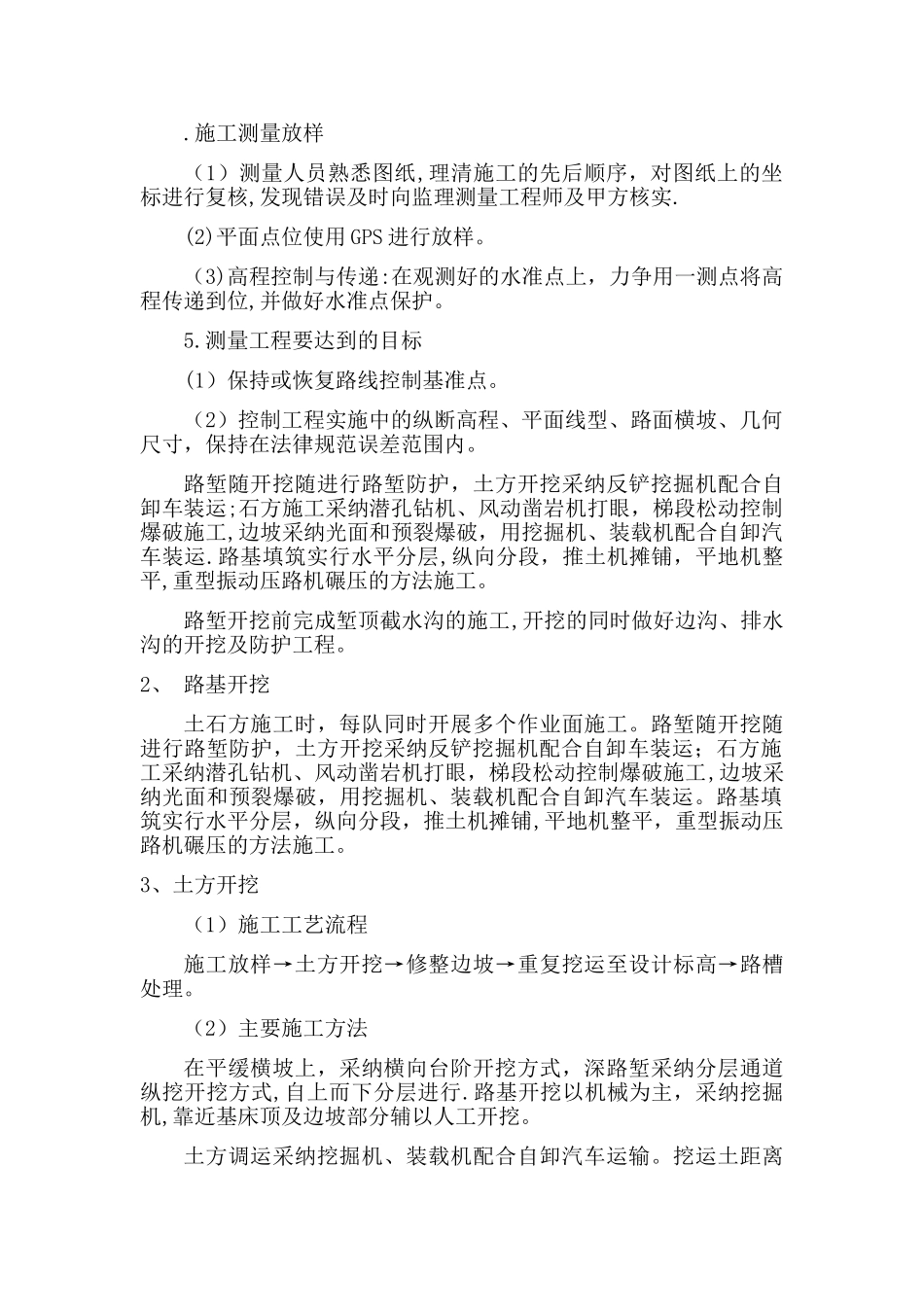 .施工测量放样

（1）测量人员熟悉图纸,理清施工的先后顺序，对图纸上的坐标进行复核,发现错误及时向监理测量工程师及甲方核实.

(2)平面点位使用GPS进行放样。

(3)高程控制与传递:在观测好的水准点上，力争用一测点将高程传递到位,并做好水准点保护。

5.测量工程要达到的目标

（1）保持或恢复路线控制基准点。

（2）控制工程实施中的纵断高程、平面线型、路面横坡、几何尺寸，保持在法律规范误差范围内。

路堑随开挖随进行路堑防护，土方开挖采纳反铲挖掘机配合自卸车装运;石方施工采纳潜孔钻机、风动凿岩机打眼，梯段松动控制爆破施工,边坡采纳光面和预裂爆破，用挖掘机、装载机配合自卸汽车装运.路基填筑实行水平分层,纵向分段，推土机摊铺，平地机整平,重型振动压路机碾压的方法施工。

路堑开挖前完成堑顶截水沟的施工,开挖的同时做好边沟、排水沟的开挖及防护工程。

2、 路基开挖

土石方施工时，每队同时开展多个作业面施工。路堑随开挖随进行路堑防护，土方开挖采纳反铲挖掘机配合自卸车装运；石方施工采纳潜孔钻机、风动凿岩机打眼，梯段松动控制爆破施工,边坡采纳光面和预裂爆破，用挖掘机、装载机配合自卸汽车装运。路基填筑实行水平分层，纵向分段，推土机摊铺,平地机整平，重型振动压路机碾压的方法施工。

3、土方开挖

（1）施工工艺流程

施工放样→土方开挖→修整边坡→重复挖运至设计标高→路槽处理。

（2）主要施工方法

在平缓横坡上，采纳横向台阶开挖方式，深路堑采纳分层通道纵挖开挖方式,自上而下分层进行.路基开挖以机械为主，采纳挖掘机,靠近基床顶及边坡部分辅以人工开挖。

土方调运采纳挖掘机、装载机配合自卸汽车运输。挖运土距离